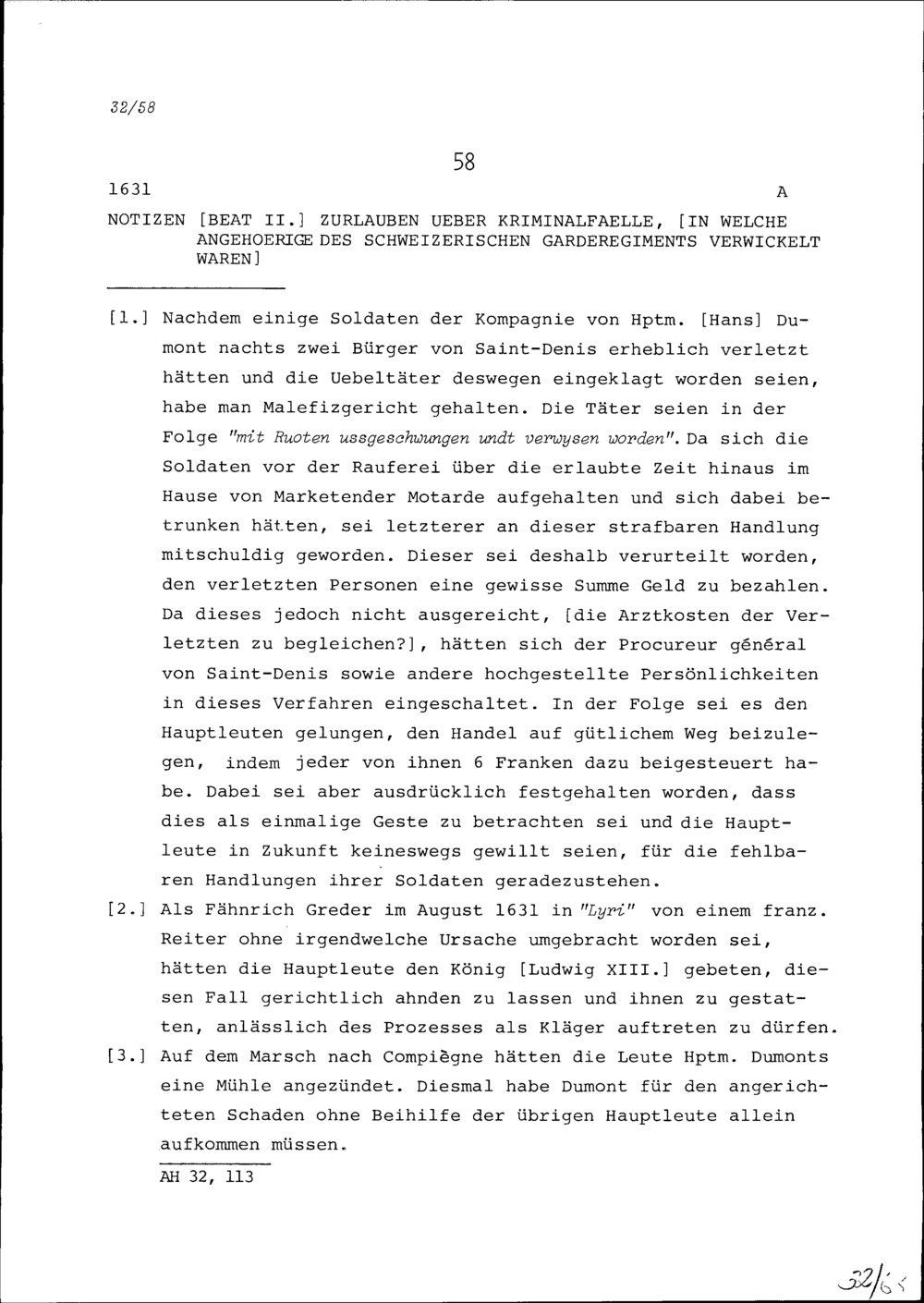 32/58

58

1631

A

NOTIZEN [BEAT II.] ZURLAUBEN UEBER KRIMINALFAELLE, [IN WELCHE ANGEHOERIGE DES SCHWEIZERISCHEN GARDEREGIMENTS VERWICKELT WAREN]

[1.] Nachdem einige Soldaten der Kompagnie von Hptm. [Hans] Dumont nachts zwei Bürger von Saint-Denis erheblich verletzt hätten und die Uebeltäter deswegen eingeklagt worden seien, habe man Malefizgericht gehalten. Die Täter seien in der Folge "mit Ruoten ussgeschwungen undt verwysen worden". Da sich die Soldaten vor der Rauferei über die erlaubte Zeit hinaus im Hause von Marketender Motarde aufgehalten und sich dabei betrunken hätten, sei letzterer an dieser strafbaren Handlung mitschuldig geworden. Dieser sei deshalb verurteilt worden, den verletzten Personen eine gewisse Summe Geld zu bezahlen. Da dieses jedoch nicht ausgereicht, [die Arztkosten der Verletzten zu begleichen?], hätten sich der Procureur général von Saint-Denis sowie andere hochgestellte Persönlichkeiten in dieses Verfahren eingeschaltet. In der Folge sei es den Hauptleuten gelungen, den Handel auf gütlichem Weg beizulegen, indem jeder von ihnen 6 Franken dazu beigesteuert habe. Dabei sei aber ausdrücklich festgehalten worden, dass dies als einmalige Geste zu betrachten sei und die Hauptleute in Zukunft keineswegs gewillt seien, für die fehlbaren Handlungen ihrer Soldaten geradezustehen.

[2.] Als Fähnrich Greder im August 1631 in "Lyri" von einem franz. Reiter ohne irgendwelche Ursache umgebracht worden sei, hätten die Hauptleute den König [Ludwig XIII.] gebeten, diesen Fall gerichtlich ahnden zu lassen und ihnen zu gestatten, anlässlich des Prozesses als Kläger auftreten zu dürfen.

[3.] Auf dem Marsch nach Compiègne hätten die Leute Hptm. Dumonts eine Mühle angezündet. Diesmal habe Dumont für den angerichteten Schaden ohne Beihilfe der übrigen Hauptleute allein aufkommen müssen.

AH 32, 113

32/65